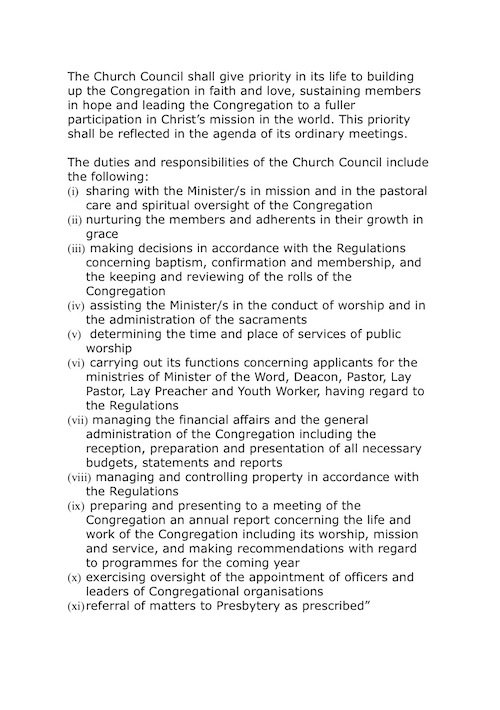 The Church Council shall give priority in its life to building up the Congregation in faith and love, sustaining members in hope and leading the Congregation to a fuller participation in Christ's mission in the world. This priority shall be reflected in the agenda of its ordinary meetings.

The duties and responsibilities of the Church Council include the following:
(i) sharing with the Minister/s in mission and in the pastoral care and spiritual oversight of the Congregation
(ii) nurturing the members and adherents in their growth in grace
(iii) making decisions in accordance with the Regulations concerning baptism, confirmation and membership, and the keeping and reviewing of the rolls of the Congregation
(iv) assisting the Minister/s in the conduct of worship and in the administration of the sacraments
(v) determining the time and place of services of public worship
(vi) carrying out its functions concerning applicants for the ministries of Minister of the Word, Deacon, Pastor, Lay Pastor, Lay Preacher and Youth Worker, having regard to the Regulations
(vii) managing the financial affairs and the general administration of the Congregation including the reception, preparation and presentation of all necessary budgets, statements and reports
(viii) managing and controlling property in accordance with the Regulations
(ix) preparing and presenting to a meeting of the Congregation an annual report concerning the life and work of the Congregation including its worship, mission and service, and making recommendations with regard to programmes for the coming year
(x) exercising oversight of the appointment of officers and leaders of Congregational organisations
(xi) referral of matters to Presbytery as prescribed"